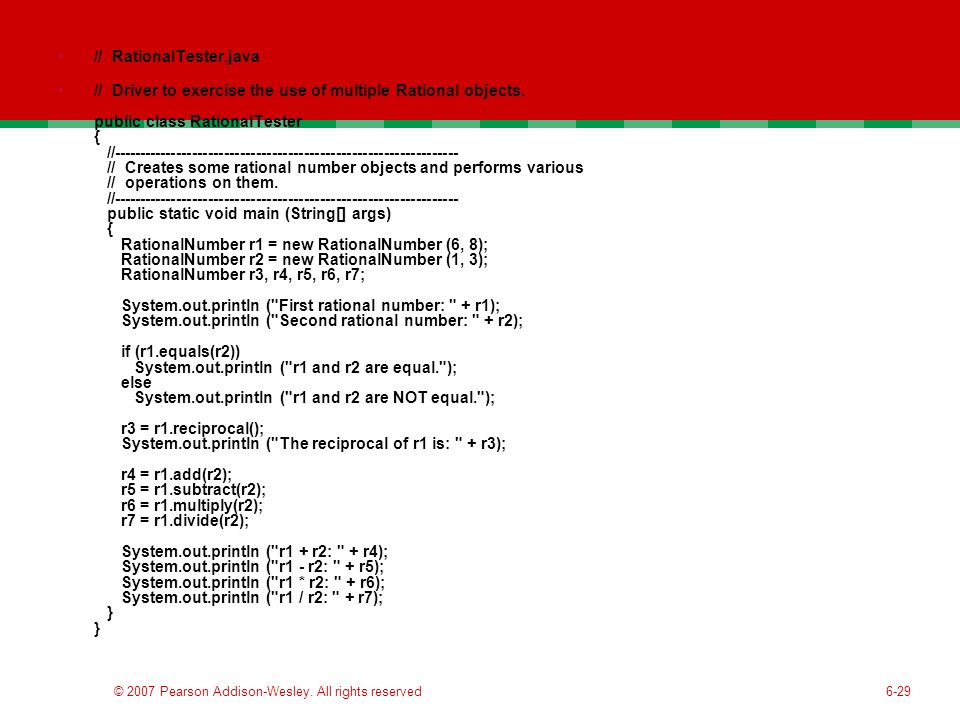 // RationalTester.java

// Driver to exercise the use of multiple Rational objects.

public class RationalTester
{
//-----------------------------------------------------------------
// Creates some rational number objects and performs various
// operations on them.
//-----------------------------------------------------------------
public static void main (String[] args)
{
RationalNumber r1 = new RationalNumber (6, 8);
RationalNumber r2 = new RationalNumber (1, 3);
RationalNumber r3, r4, r5, r6, r7;

System.out.println ("First rational number: " + r1);
System.out.println ("Second rational number: " + r2);

if (r1.equals(r2))
System.out.println ("r1 and r2 are equal.");
else
System.out.println ("r1 and r2 are NOT equal.");

r3 = r1.reciprocal();
System.out.println ("The reciprocal of r1 is: " + r3);

r4 = r1.add(r2);
r5 = r1.subtract(r2);
r6 = r1.multiply(r2);
r7 = r1.divide(r2);

System.out.println ("r1 + r2: " + r4);
System.out.println ("r1 - r2: " + r5);
System.out.println ("r1 * r2: " + r6);
System.out.println ("r1 / r2: " + r7);
}
}

© 2007 Pearson Addison-Wesley. All rights reserved

6-29